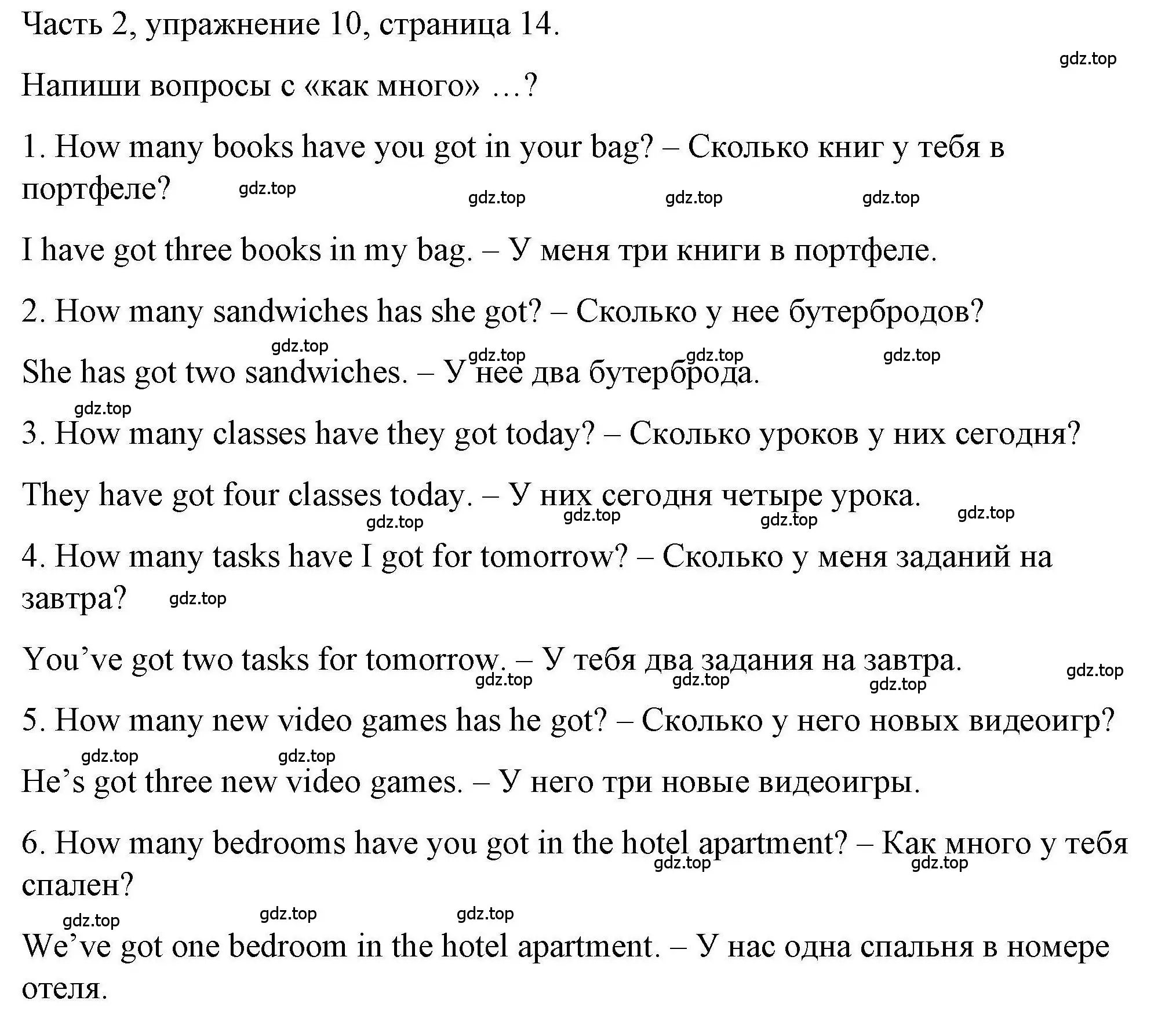 Часть 2, упражнение 10, страница 14.

gdz.top

Напиши вопросы с «как много» …?

1. How many books have you got in your bag? – Сколько книг у тебя в портфеле? gdz.top gdz.top gdz.top gdz.top

I have got three books in my bag. – У меня три книги в портфеле.

2. How many sandwiches has she got? – Сколько у нее бутербродов?

gdz.top gdz.top gdz.top gdz.top

She has got two sandwiches. – У нее два бутерброда.

gdz.top

3. How many classes have they got today? – Сколько уроков у них сегодня?

They have got four classes today. – У них сегодня четыре урока.

gdz.top gdz.top gdz.top gdz.top

4. How many tasks have I got for tomorrow? – Сколько у меня заданий на завтра? gdz.top

You’ve got two tasks for tomorrow. – У тебя два задания на завтра.

gdz.top gdz.top gdz.top gdz.top

5. How many new video games has he got? – Сколько у него новых видеоигр?

gdz.top gdz.top

He’s got three new video games. – У него три новые видеоигры.

6. How many bedrooms have you got in the hotel apartment? – Как много у тебя спален?

gdz.top gdz.top

gdz.top gdz.top gdz.top

We’ve got one bedroom in the hotel apartment. – У нас одна спальня в номере отеля.